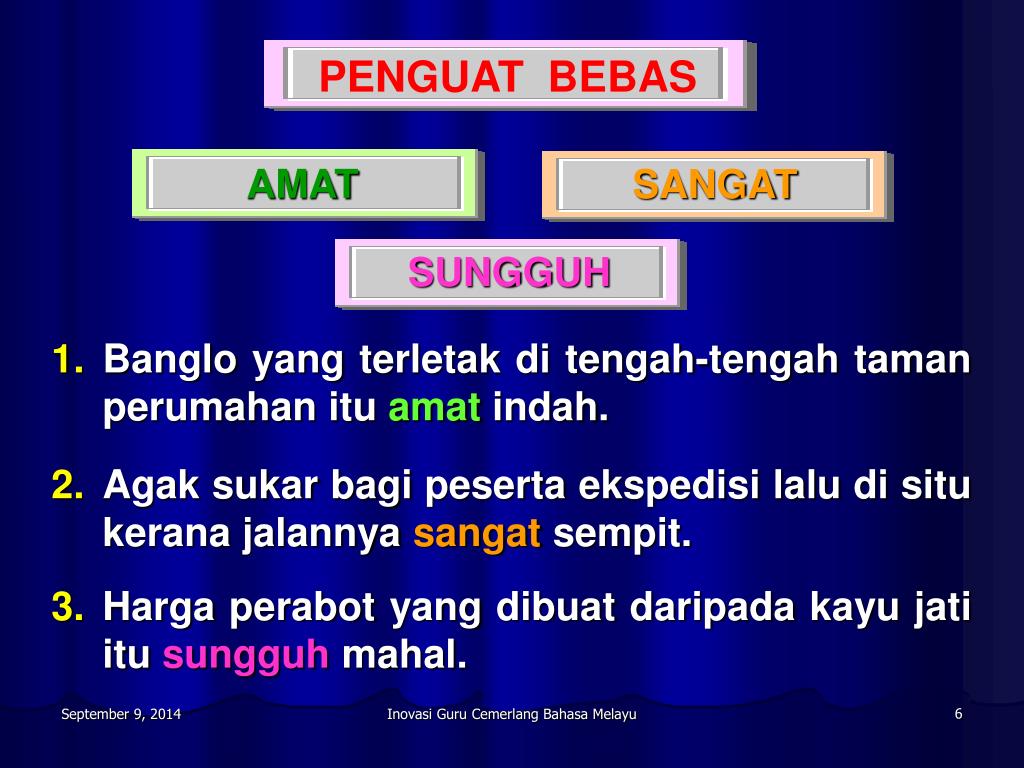 PENGUAT BEBAS

AMAT

SANGAT

SUNGGUH

1. Banglo yang terletak di tengah-tengah taman perumahan itu amat indah.

2. Agak sukar bagi peserta ekspedisi lalu di situ kerana jalannya sangat sempit.

3. Harga perabot yang dibuat daripada kayu jati itu sungguh mahal.

September 9, 2014

Inovasi Guru Cemerlang Bahasa Melayu

6